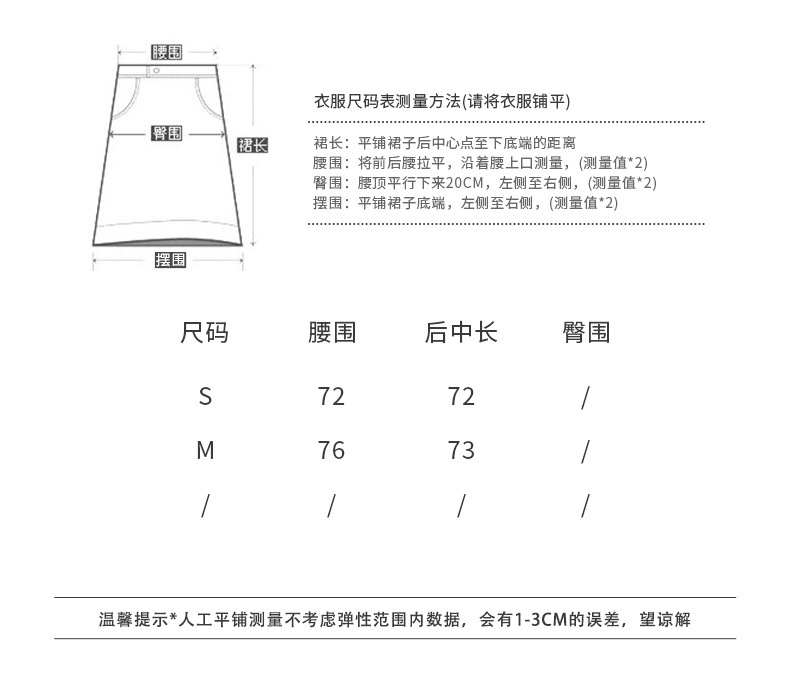 腰围

臀围

裙长

摆围

衣服尺码表测量方法(请将衣服铺平)

裙长：平铺裙子后中心点至下底端的距离
腰围：将前后腰拉平，沿着腰上口测量，(测量值*2)
臀围：腰顶平行下来20CM，左侧至右侧，(测量值*2)
摆围：平铺裙子底端，左侧至右侧，(测量值*2)

| 尺码 | 腰围 | 后中长 | 臀围 |
|---|---|---|---|
| S | 72 | 72 | / |
| M | 76 | 73 | / |
| / | / | / | / |

温馨提示*人工平铺测量不考虑弹性范围内数据，会有1-3CM的误差，望谅解